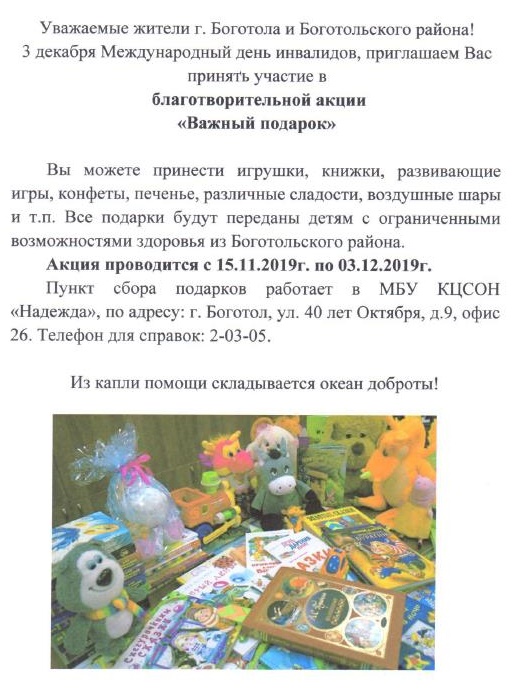 Уважаемые жители г. Боготола и Боготольского района!
3 декабря Международный день инвалидов, приглашаем Вас принять участие в
благотворительной акции
«Важный подарок»

Вы можете принести игрушки, книжки, развивающие игры, конфеты, печенье, различные сладости, воздушные шары и т.п. Все подарки будут переданы детям с ограниченными возможностями здоровья из Боготольского района.

Акция проводится с 15.11.2019г. по 03.12.2019г.

Пункт сбора подарков работает в МБУ КЦСОН «Надежда», по адресу: г. Боготол, ул. 40 лет Октября, д.9, офис 26. Телефон для справок: 2-03-05.

Из капли помощи складывается океан доброты!